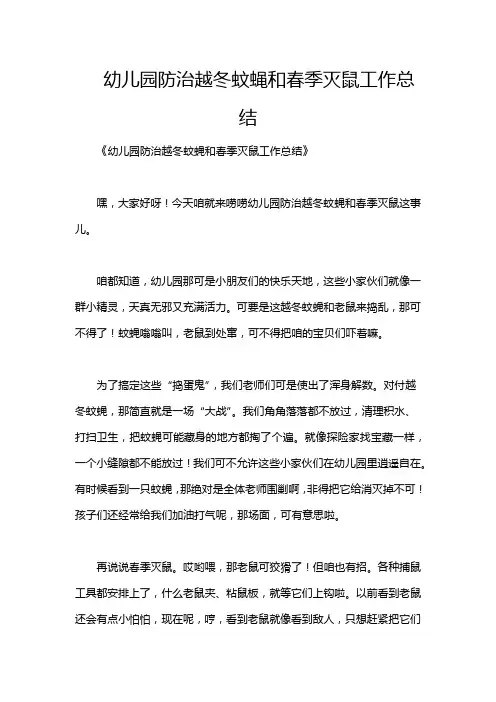 幼儿园防治越冬蚊蝇和春季灭鼠工作总结

《幼儿园防治越冬蚊蝇和春季灭鼠工作总结》

嘿，大家好呀！今天咱就来唠唠幼儿园防治越冬蚊蝇和春季灭鼠这事儿。

咱都知道，幼儿园那可是小朋友们的快乐天地，这些小家伙们就像一群小精灵，天真无邪又充满活力。可要是这越冬蚊蝇和老鼠来捣乱，那可不得了！蚊蝇嗡嗡叫，老鼠到处窜，可不得把咱的宝贝们吓着嘛。

为了搞定这些“捣蛋鬼”，我们老师们可是使出了浑身解数。对付越冬蚊蝇，那简直就是一场“大战”。我们角角落落都不放过，清理积水、打扫卫生，把蚊蝇可能藏身的地方都掏了个遍。就像探险家找宝藏一样，一个小缝隙都不能放过！我们可不允许这些小家伙们在幼儿园里逍遥自在。有时候看到一只蚊蝇，那绝对是全体老师围剿啊，非得把它给消灭掉不可！孩子们还经常给我们加油打气呢，那场面，可有意思啦。

再说说春季灭鼠。哎哟喂，那老鼠可狡猾了！但咱也有招。各种捕鼠工具都安排上了，什么老鼠夹、粘鼠板，就等它们上钩啦。以前看到老鼠还会有点小怕怕，现在呢，哼，看到老鼠就像看到敌人，只想赶紧把它们